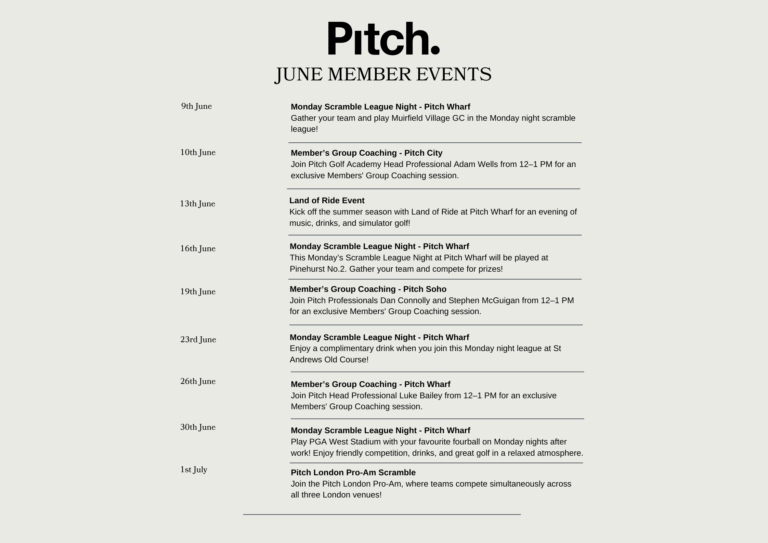 Pitch.

JUNE MEMBER EVENTS

9th June

Monday Scramble League Night - Pitch Wharf
Gather your team and play Muirfield Village GC in the Monday night scramble league!

10th June

Member's Group Coaching - Pitch City
Join Pitch Golf Academy Head Professional Adam Wells from 12–1 PM for an exclusive Members' Group Coaching session.

13th June

Land of Ride Event
Kick off the summer season with Land of Ride at Pitch Wharf for an evening of music, drinks, and simulator golf!

16th June

Monday Scramble League Night - Pitch Wharf
This Monday's Scramble League Night at Pitch Wharf will be played at Pinehurst No.2. Gather your team and compete for prizes!

19th June

Member's Group Coaching - Pitch Soho
Join Pitch Professionals Dan Connolly and Stephen McGuigan from 12–1 PM for an exclusive Members' Group Coaching session.

23rd June

Monday Scramble League Night - Pitch Wharf
Enjoy a complimentary drink when you join this Monday night league at St Andrews Old Course!

26th June

Member's Group Coaching - Pitch Wharf
Join Pitch Head Professional Luke Bailey from 12–1 PM for an exclusive Members' Group Coaching session.

30th June

Monday Scramble League Night - Pitch Wharf
Play PGA West Stadium with your favourite fourball on Monday nights after work! Enjoy friendly competition, drinks, and great golf in a relaxed atmosphere.

1st July

Pitch London Pro-Am Scramble
Join the Pitch London Pro-Am, where teams compete simultaneously across all three London venues!